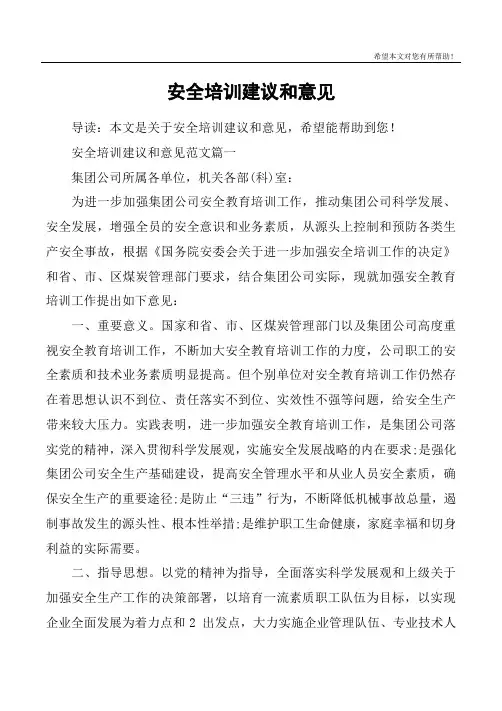 希望本文对您有所帮助！

安全培训建议和意见

导读：本文是关于安全培训建议和意见，希望能帮助到您！

安全培训建议和意见范文篇一

集团公司所属各单位，机关各部(科)室：

为进一步加强集团公司安全教育培训工作，推动集团公司科学发展、安全发展，增强全员的安全意识和业务素质，从源头上控制和预防各类生产安全事故，根据《国务院安委会关于进一步加强安全培训工作的决定》和省、市、区煤炭管理部门要求，结合集团公司实际，现就加强安全教育培训工作提出如下意见：

一、重要意义。国家和省、市、区煤炭管理部门以及集团公司高度重视安全教育培训工作，不断加大安全教育培训工作的力度，公司职工的安全素质和技术业务素质明显提高。但个别单位对安全教育培训工作仍然存在着思想认识不到位、责任落实不到位、实效性不强等问题，给安全生产带来较大压力。实践表明，进一步加强安全教育培训工作，是集团公司落实党的精神，深入贯彻科学发展观，实施安全发展战略的内在要求;是强化集团公司安全生产基础建设，提高安全管理水平和从业人员安全素质，确保安全生产的重要途径;是防止“三违”行为，不断降低机械事故总量，遏制事故发生的源头性、根本性举措;是维护职工生命健康，家庭幸福和切身利益的实际需要。

二、指导思想。以党的精神为指导，全面落实科学发展观和上级关于加强安全生产工作的决策部署，以培育一流素质职工队伍为目标，以实现企业全面发展为着力点和 2 出发点，大力实施企业管理队伍、专业技术人